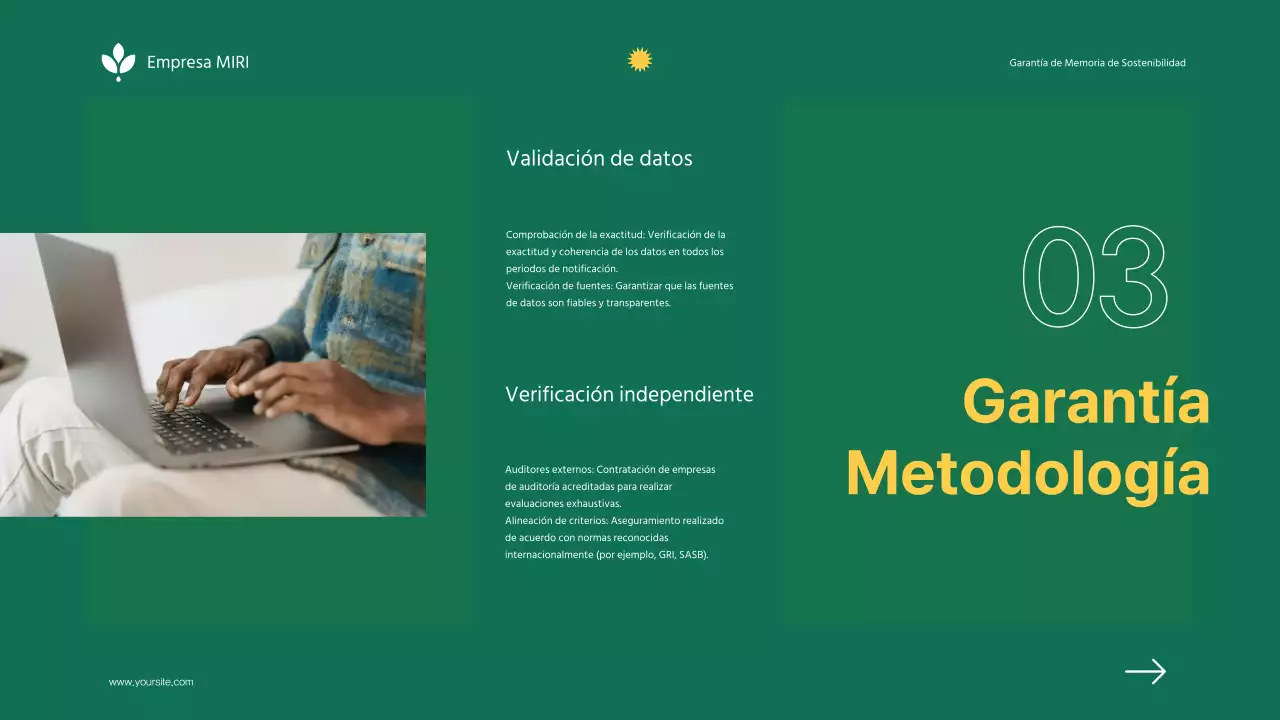 Empresa MIRI

Garantía de Memoria de Sostenibilidad

Validación de datos

Comprobación de la exactitud: Verificación de la exactitud y coherencia de los datos en todos los periodos de notificación.
Verificación de fuentes: Garantizar que las fuentes de datos son fiables y transparentes.

Verificación independiente

Auditores externos: Contratación de empresas de auditoría acreditadas para realizar evaluaciones exhaustivas.
Alineación de criterios: Aseguramiento realizado de acuerdo con normas reconocidas internacionalmente (por ejemplo, GRI, SASB).

03

Garantía Metodología

www.yoursite.com